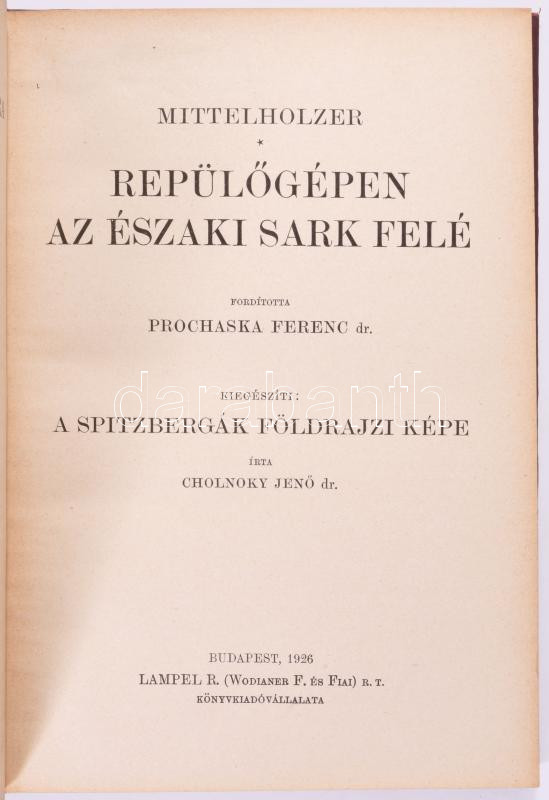 MITTELHOLZER

*

REPÜLŐGÉPEN
AZ ÉSZAKI SARK FELÉ

FORDÍTOTTA

PROCHASKA FERENC dr.

KIEGÉSZÍTI:

A SPITZBERGÁK FÖLDRAJZI KÉPE

ÍRTA

CHOLNOKY JENŐ dr.

BUDAPEST, 1926
LAMPEL R. (WODIANER F. ÉS FIAI) R. T.
KÖNYVKIADÓVÁLLALATA

darabanth